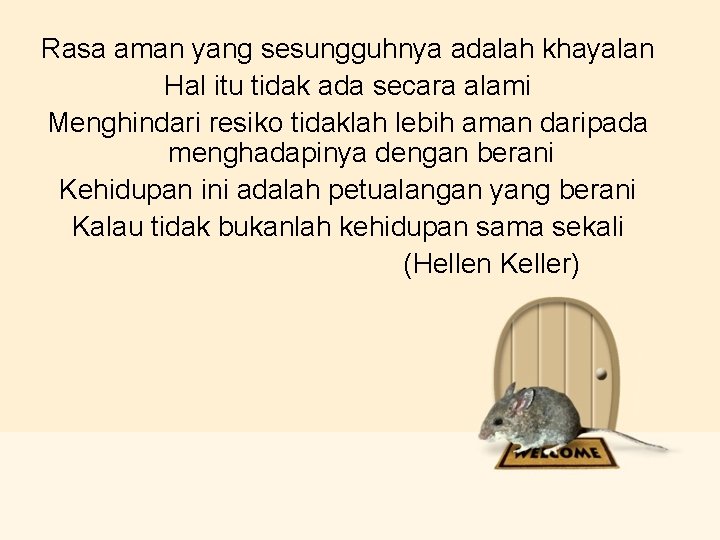 Rasa aman yang sesungguhnya adalah khayalan
Hal itu tidak ada secara alami
Menghindari resiko tidaklah lebih aman daripada menghadapinya dengan berani
Kehidupan ini adalah petualangan yang berani
Kalau tidak bukanlah kehidupan sama sekali
(Hellen Keller)

WELCOME